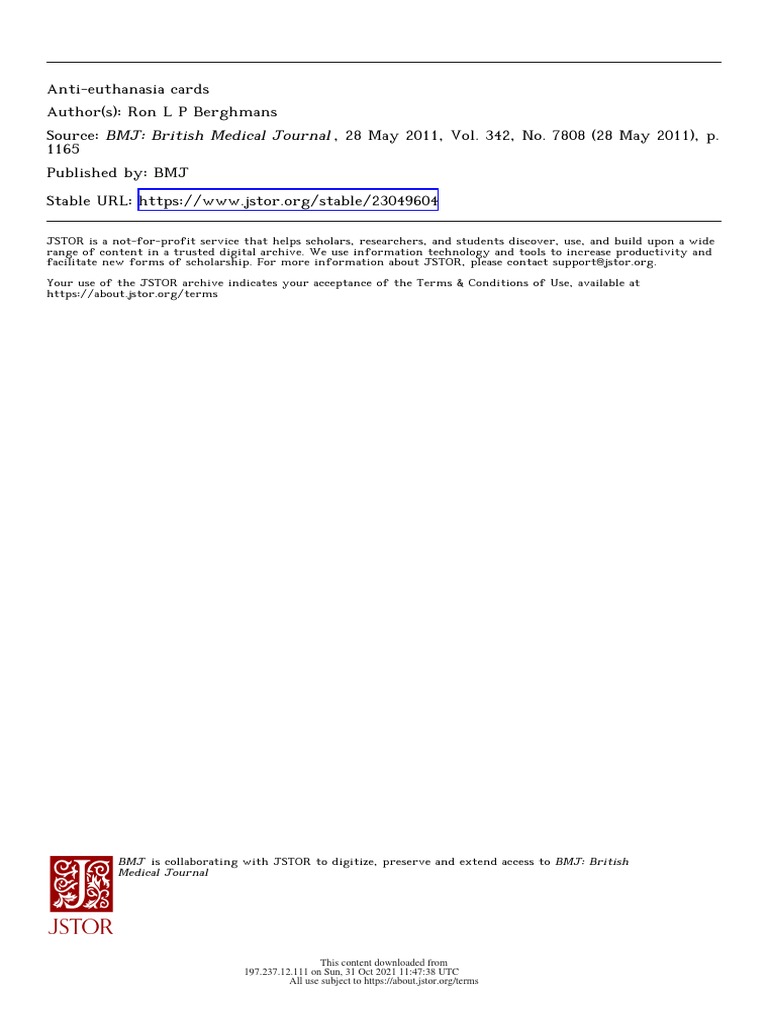 Anti-euthanasia cards
Author(s): Ron L P Berghmans
Source: BMJ: British Medical Journal , 28 May 2011, Vol. 342, No. 7808 (28 May 2011), p. 1165
Published by: BMJ
Stable URL: https://www.jstor.org/stable/23049604

JSTOR is a not-for-profit service that helps scholars, researchers, and students discover, use, and build upon a wide range of content in a trusted digital archive. We use information technology and tools to increase productivity and facilitate new forms of scholarship. For more information about JSTOR, please contact support@jstor.org.

Your use of the JSTOR archive indicates your acceptance of the Terms & Conditions of Use, available at https://about.jstor.org/terms

BMJ is collaborating with JSTOR to digitize, preserve and extend access to BMJ: British Medical Journal

JSTOR

This content downloaded from
197.237.12.111 on Sun, 31 Oct 2021 11:47:38 UTC
All use subject to https://about.jstor.org/terms